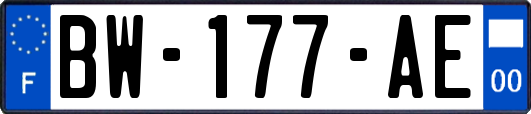 F

BW-177-AE

00